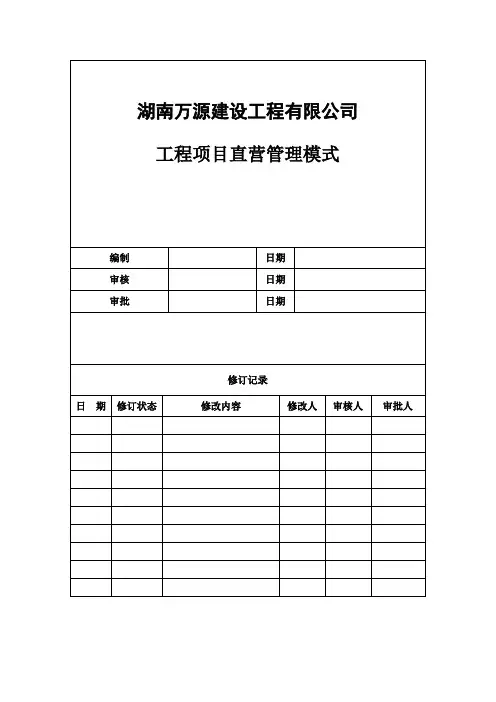 湖南万源建设工程有限公司

工程项目直营管理模式

| 编制 | | 日期 | |
|---|---|---|---|
| 审核 | | 日期 | |
| 审批 | | 日期 | |

修订记录

| 日　期 | 修订状态 | 修改内容 | 修改人 | 审核人 | 审批人 |
|---|---|---|---|---|---|
| | | | | | |
| | | | | | |
| | | | | | |
| | | | | | |
| | | | | | |
| | | | | | |
| | | | | | |
| | | | | | |
| | | | | | |
| | | | | | |